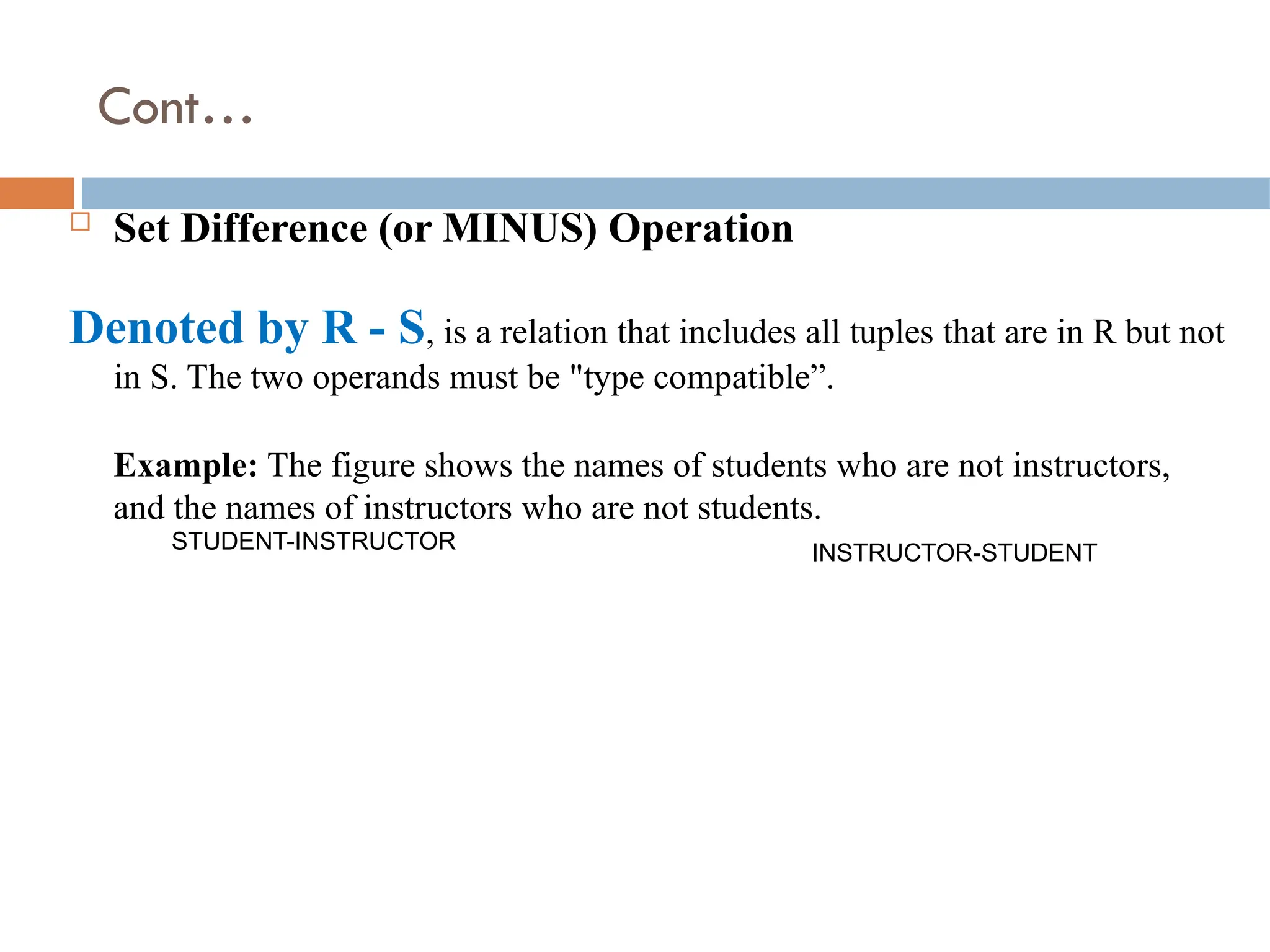 Cont…

Set Difference (or MINUS) Operation

Denoted by R - S, is a relation that includes all tuples that are in R but not in S. The two operands must be "type compatible”.

Example: The figure shows the names of students who are not instructors, and the names of instructors who are not students.

STUDENT-INSTRUCTOR

INSTRUCTOR-STUDENT